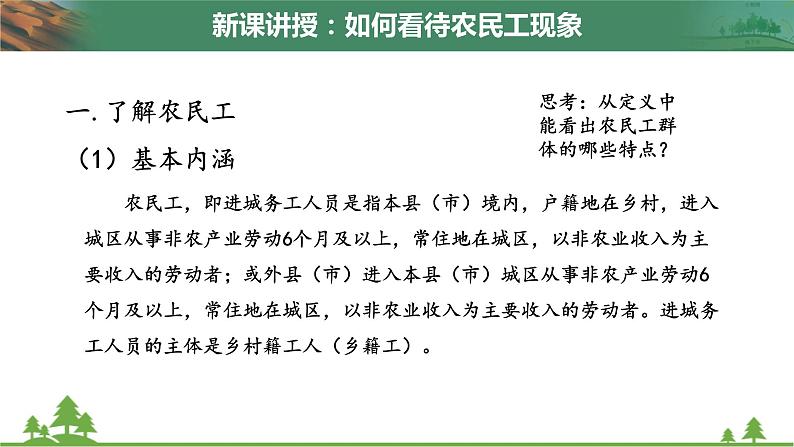 新课讲授：如何看待农民工现象

一.了解农民工

（1）基本内涵

思考：从定义中能看出农民工群体的哪些特点？

农民工，即进城务工人员是指本县（市）境内，户籍地在乡村，进入城区从事非农产业劳动6个月及以上，常住地在城区，以非农业收入为主要收入的劳动者；或外县（市）进入本县（市）城区从事非农产业劳动6个月及以上，常住地在城区，以非农业收入为主要收入的劳动者。进城务工人员的主体是乡村籍工人（乡籍工）。